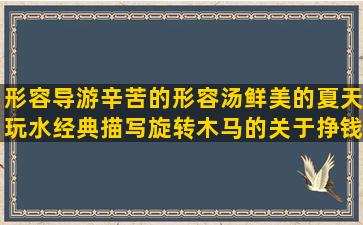 形容导游辛苦的形容汤鲜美的夏天玩水经典描写旋转木马的关于挣钱